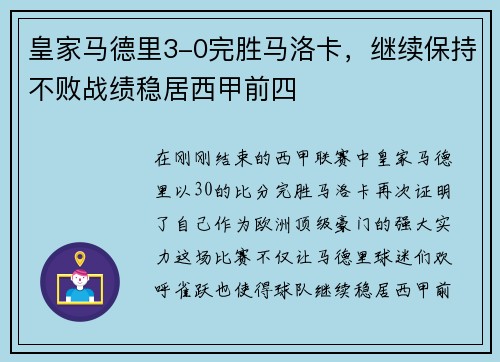 皇家马德里3-0完胜马洛卡，继续保持不败战绩稳居西甲前四

在刚刚结束的西甲联赛中皇家马德里以30的比分完胜马洛卡再次证明了自己作为欧洲顶级豪门的强大实力这场比赛不仅让马德里球迷们欢呼雀跃也使得球队继续稳居西甲前